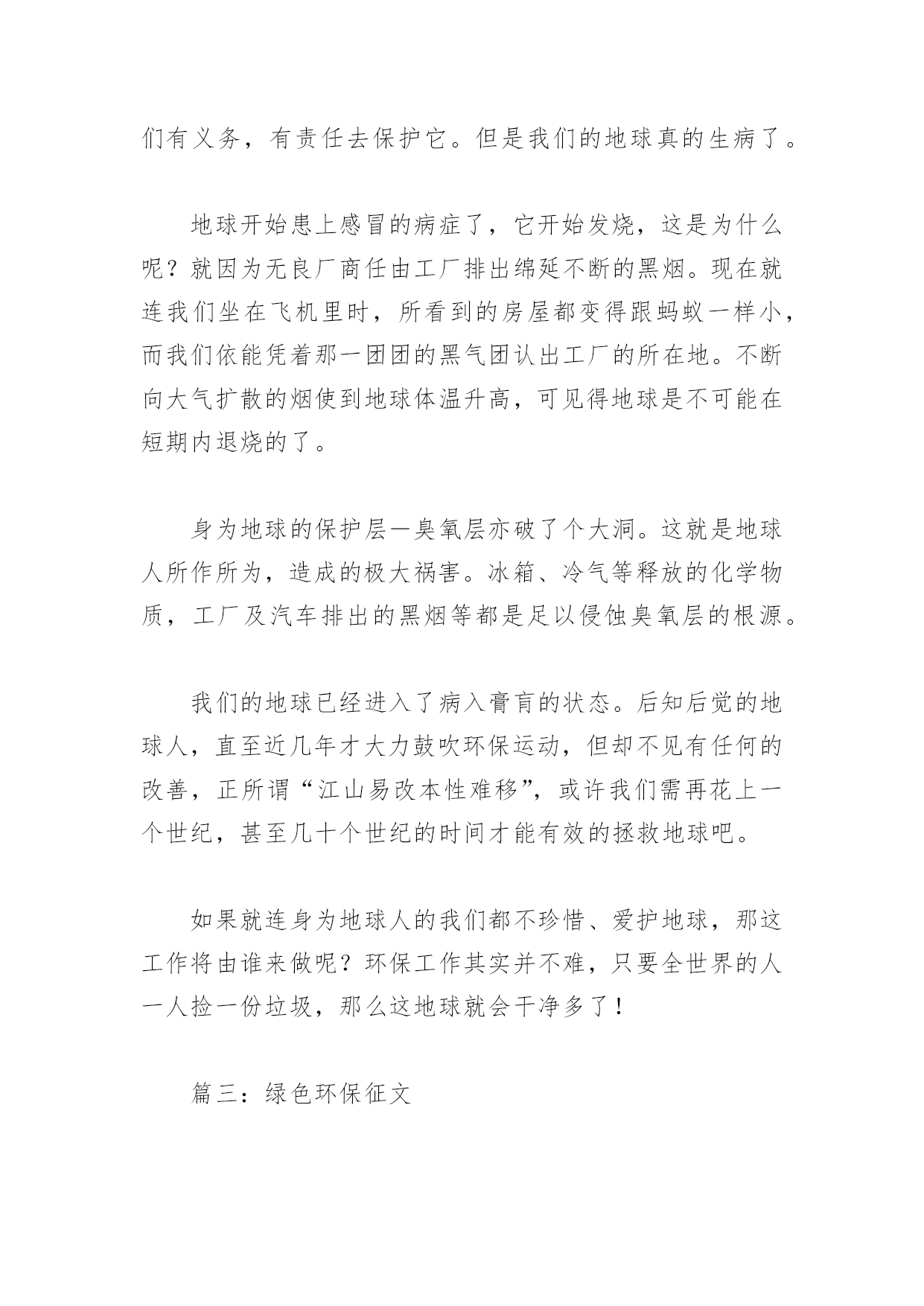 们有义务，有责任去保护它。但是我们的地球真的生病了。

地球开始患上感冒的病症了，它开始发烧，这是为什么呢？就因为无良厂商任由工厂排出绵延不断的黑烟。现在就连我们坐在飞机里时，所看到的房屋都变得跟蚂蚁一样小，而我们依能凭着那一团团的黑气团认出工厂的所在地。不断向大气扩散的烟使到地球体温升高，可见得地球是不可能在短期内退烧的了。

身为地球的保护层—臭氧层亦破了个大洞。这就是地球人所作所为，造成的极大祸害。冰箱、冷气等释放的化学物质，工厂及汽车排出的黑烟等都是足以侵蚀臭氧层的根源。

我们的地球已经进入了病入膏肓的状态。后知后觉的地球人，直至近几年才大力鼓吹环保运动，但却不见有任何的改善，正所谓“江山易改本性难移”，或许我们需再花上一个世纪，甚至几十个世纪的时间才能有效的拯救地球吧。

如果就连身为地球人的我们都不珍惜、爱护地球，那这工作将由谁来做呢？环保工作其实并不难，只要全世界的人一人捡一份垃圾，那么这地球就会干净多了！

篇三：绿色环保征文